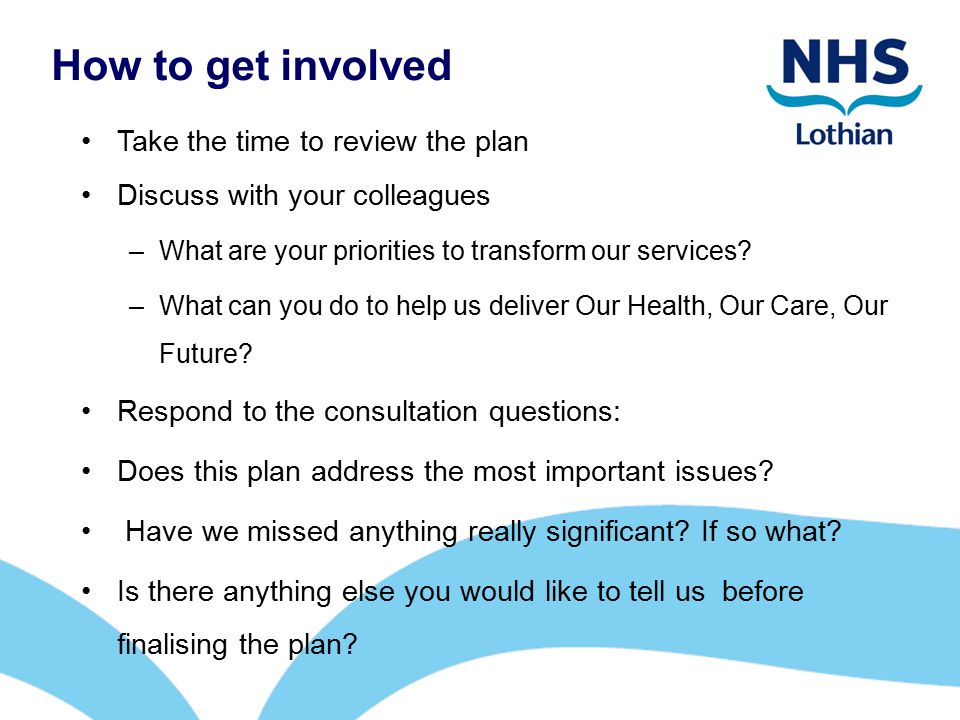 How to get involved

NHS
Lothian

• Take the time to review the plan
• Discuss with your colleagues
– What are your priorities to transform our services?
– What can you do to help us deliver Our Health, Our Care, Our Future?
• Respond to the consultation questions:
• Does this plan address the most important issues?
• Have we missed anything really significant? If so what?
• Is there anything else you would like to tell us before finalising the plan?